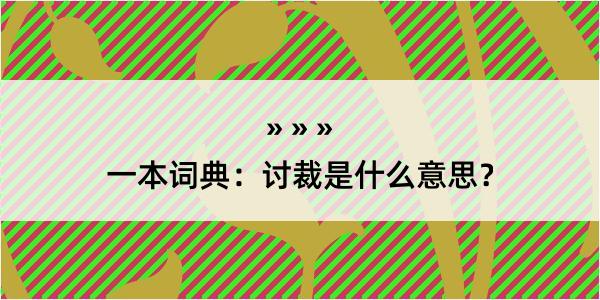 » » »
一本词典：讨裁是什么意思？